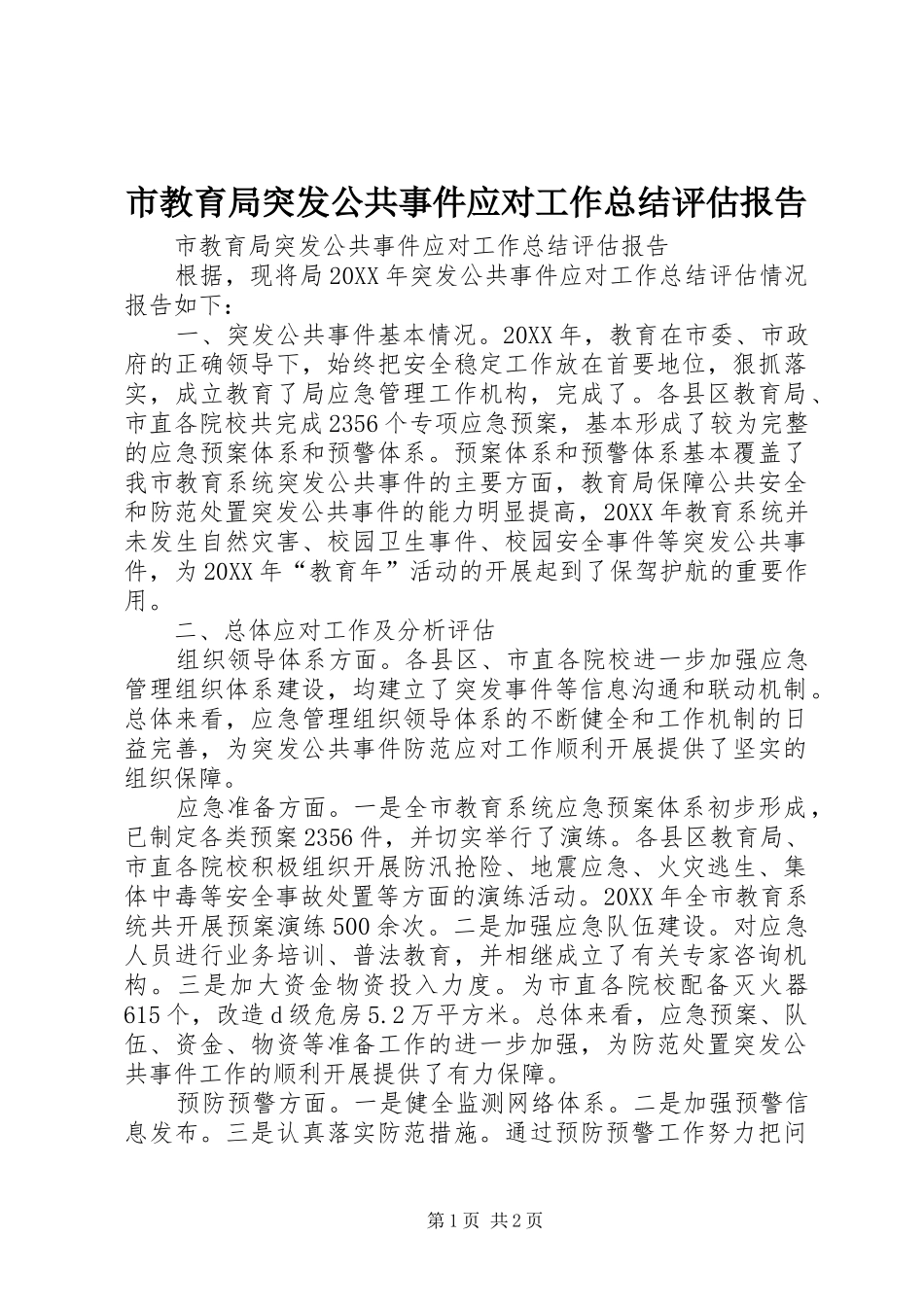 市教育局突发公共事件应对工作总结评估报告

市教育局突发公共事件应对工作总结评估报告

根据，现将局20XX年突发公共事件应对工作总结评估情况报告如下：

一、突发公共事件基本情况。20XX年，教育在市委、市政府的正确领导下，始终把安全稳定工作放在首要地位，狠抓落实，成立教育了局应急管理工作机构，完成了。各县区教育局、市直各院校共完成2356个专项应急预案，基本形成了较为完整的应急预案体系和预警体系。预案体系和预警体系基本覆盖了我市教育系统突发公共事件的主要方面，教育局保障公共安全和防范处置突发公共事件的能力明显提高，20XX年教育系统并未发生自然灾害、校园卫生事件、校园安全事件等突发公共事件，为20XX年“教育年”活动的开展起到了保驾护航的重要作用。

二、总体应对工作及分析评估

组织领导体系方面。各县区、市直各院校进一步加强应急管理组织体系建设，均建立了突发事件等信息沟通和联动机制。总体来看，应急管理组织领导体系的不断健全和工作机制的日益完善，为突发公共事件防范应对工作顺利开展提供了坚实的组织保障。

应急准备方面。一是全市教育系统应急预案体系初步形成，已制定各类预案2356件，并切实举行了演练。各县区教育局、市直各院校积极组织开展防汛抢险、地震应急、火灾逃生、集体中毒等安全事故处置等方面的演练活动。20XX年全市教育系统共开展预案演练500余次。二是加强应急队伍建设。对应急人员进行业务培训、普法教育，并相继成立了有关专家咨询机构。三是加大资金物资投入力度。为市直各院校配备灭火器615个，改造d级危房5.2万平方米。总体来看，应急预案、队伍、资金、物资等准备工作的进一步加强，为防范处置突发公共事件工作的顺利开展提供了有力保障。

预防预警方面。一是健全监测网络体系。二是加强预警信息发布。三是认真落实防范措施。通过预防预警工作努力把问

第1页 共2页